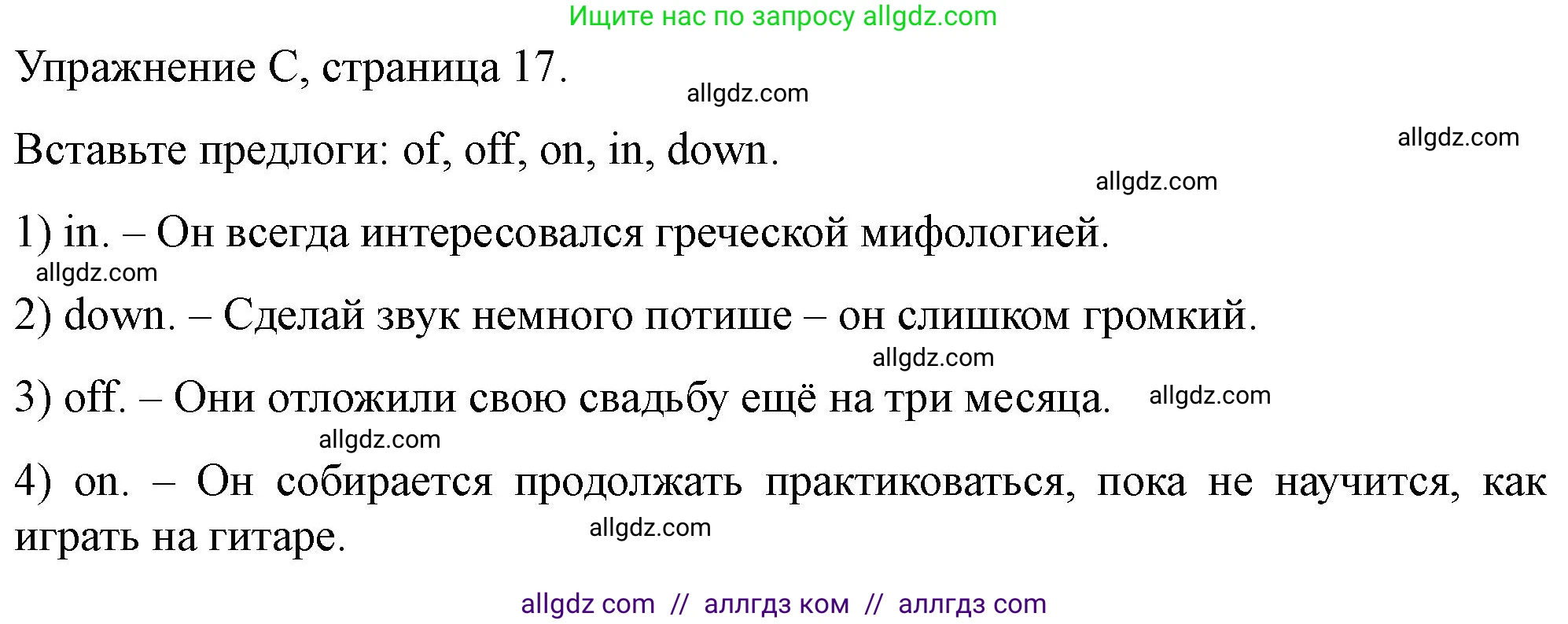 Ищите нас по запросу allgdz.com

Упражнение C, страница 17.

allgdz.com

Вставьте предлоги: of, off, on, in, down.

allgdz.com

allgdz.com

1) in. – Он всегда интересовался греческой мифологией.

allgdz.com

2) down. – Сделай звук немного потише – он слишком громкий.

allgdz.com

3) off. – Они отложили свою свадьбу ещё на три месяца. allgdz.com

allgdz.com

4) on. – Он собирается продолжать практиковаться, пока не научится, как играть на гитаре.

allgdz.com

allgdz com // аллгдз ком // аллгдз com